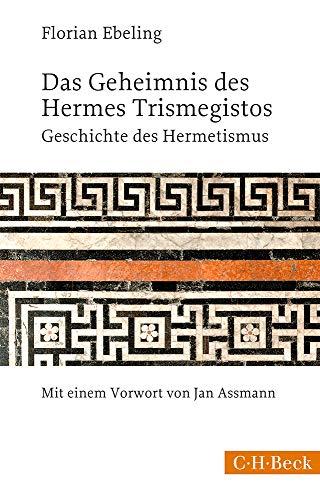 Florian Ebeling

Das Geheimnis des Hermes Trismegistos
Geschichte des Hermetismus

Mit einem Vorwort von Jan Assmann

C·H·Beck